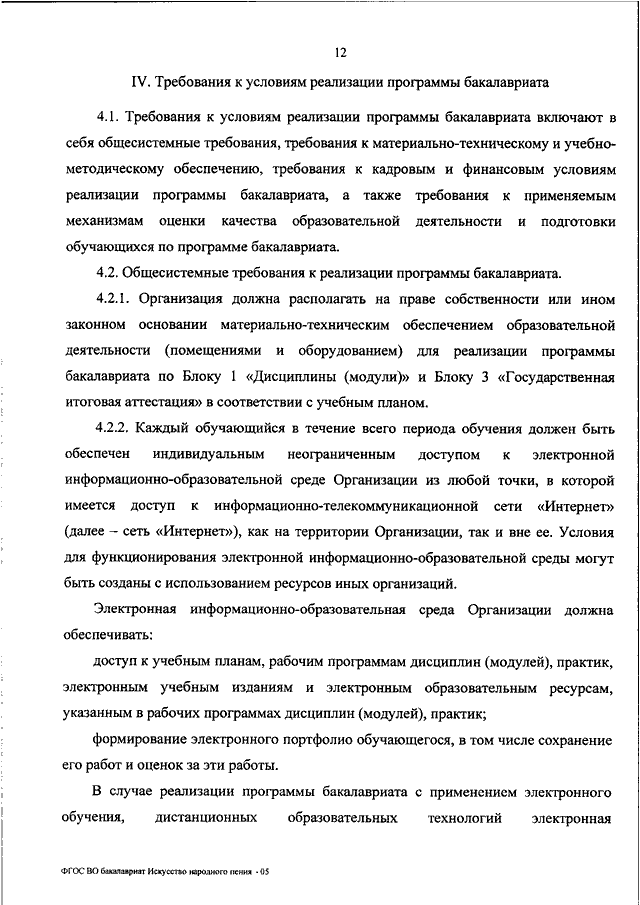 12

IV. Требования к условиям реализации программы бакалавриата

4.1. Требования к условиям реализации программы бакалавриата включают в себя общесистемные требования, требования к материально-техническому и учебно-методическому обеспечению, требования к кадровым и финансовым условиям реализации программы бакалавриата, а также требования к применяемым механизмам оценки качества образовательной деятельности и подготовки обучающихся по программе бакалавриата.

4.2. Общесистемные требования к реализации программы бакалавриата.

4.2.1. Организация должна располагать на праве собственности или ином законном основании материально-техническим обеспечением образовательной деятельности (помещениями и оборудованием) для реализации программы бакалавриата по Блоку 1 «Дисциплины (модули)» и Блоку 3 «Государственная итоговая аттестация» в соответствии с учебным планом.

4.2.2. Каждый обучающийся в течение всего периода обучения должен быть обеспечен индивидуальным неограниченным доступом к электронной информационно-образовательной среде Организации из любой точки, в которой имеется доступ к информационно-телекоммуникационной сети «Интернет» (далее – сеть «Интернет»), как на территории Организации, так и вне ее. Условия для функционирования электронной информационно-образовательной среды могут быть созданы с использованием ресурсов иных организаций.

Электронная информационно-образовательная среда Организации должна обеспечивать:

доступ к учебным планам, рабочим программам дисциплин (модулей), практик, электронным учебным изданиям и электронным образовательным ресурсам, указанным в рабочих программах дисциплин (модулей), практик;

формирование электронного портфолио обучающегося, в том числе сохранение его работ и оценок за эти работы.

В случае реализации программы бакалавриата с применением электронного обучения, дистанционных образовательных технологий электронная

ФГОС ВО бакалавриат Искусство народного пения - 05